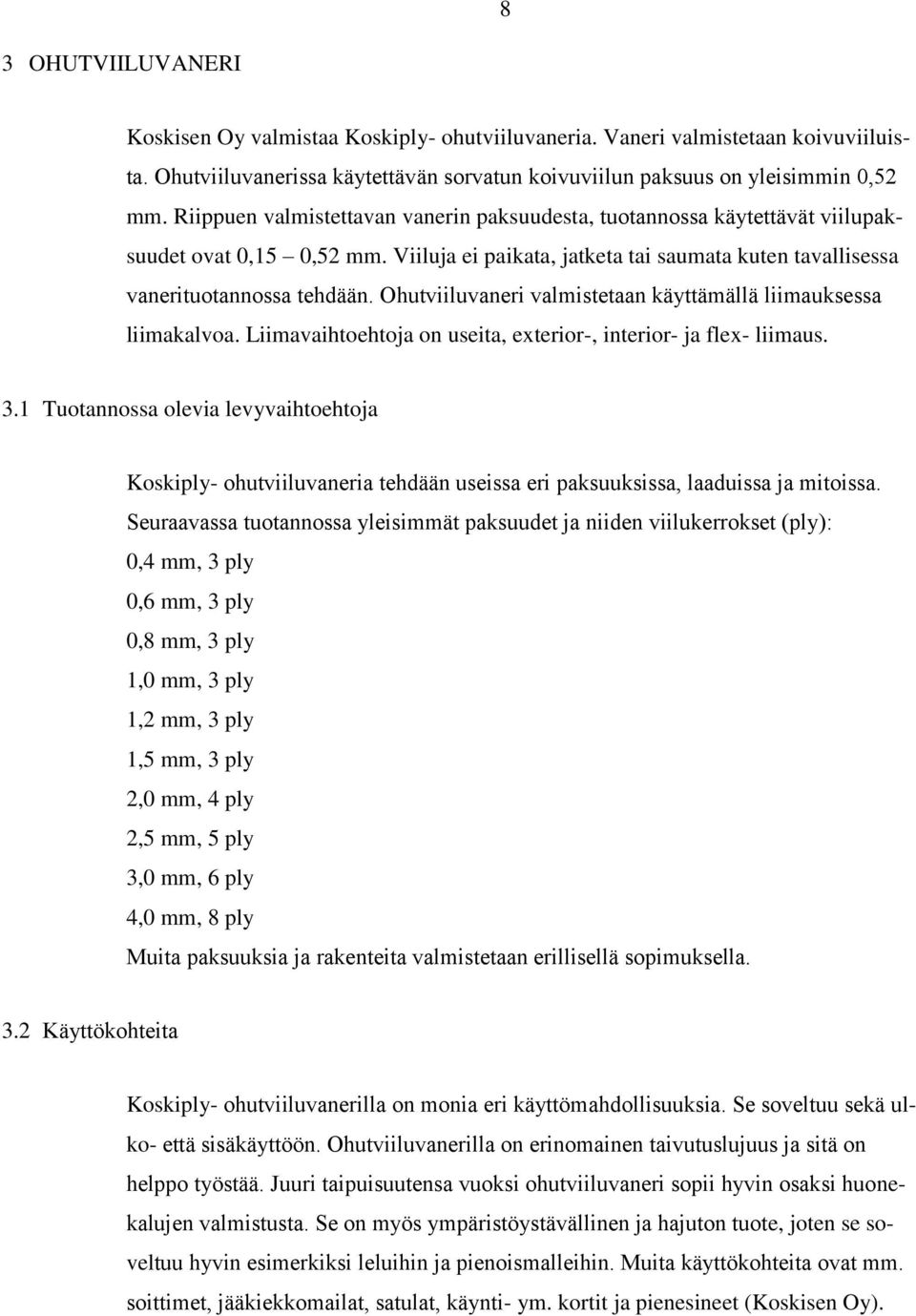 8

3 OHUTVIILUVANERI

Koskisen Oy valmistaa Koskiply- ohutviiluvaneria. Vaneri valmistetaan koivuviiluista. Ohutviiluvanerissa käytettävän sorvatun koivuviilun paksuus on yleisimmin 0,52 mm. Riippuen valmistettavan vanerin paksuudesta, tuotannossa käytettävät viilupaksuudet ovat 0,15 – 0,52 mm. Viiluja ei paikata, jatketa tai saumata kuten tavallisessa vanerituotannossa tehdään. Ohutviiluvaneri valmistetaan käyttämällä liimauksessa liimakalvoa. Liimavaihtoehtoja on useita, exterior-, interior- ja flex- liimaus.

3.1 Tuotannossa olevia levyvaihtoehtoja

Koskiply- ohutviiluvaneria tehdään useissa eri paksuuksissa, laaduissa ja mitoissa. Seuraavassa tuotannossa yleisimmät paksuudet ja niiden viilukerrokset (ply):
0,4 mm, 3 ply
0,6 mm, 3 ply
0,8 mm, 3 ply
1,0 mm, 3 ply
1,2 mm, 3 ply
1,5 mm, 3 ply
2,0 mm, 4 ply
2,5 mm, 5 ply
3,0 mm, 6 ply
4,0 mm, 8 ply
Muita paksuuksia ja rakenteita valmistetaan erillisellä sopimuksella.

3.2 Käyttökohteita

Koskiply- ohutviiluvanerilla on monia eri käyttömahdollisuuksia. Se soveltuu sekä ulko- että sisäkäyttöön. Ohutviiluvanerilla on erinomainen taivutuslujuus ja sitä on helppo työstää. Juuri taipuisuutensa vuoksi ohutviiluvaneri sopii hyvin osaksi huonekalujen valmistusta. Se on myös ympäristöystävällinen ja hajuton tuote, joten se soveltuu hyvin esimerkiksi leluihin ja pienoismalleihin. Muita käyttökohteita ovat mm. soittimet, jääkiekkomailat, satulat, käynti- ym. kortit ja pienesineet (Koskisen Oy).